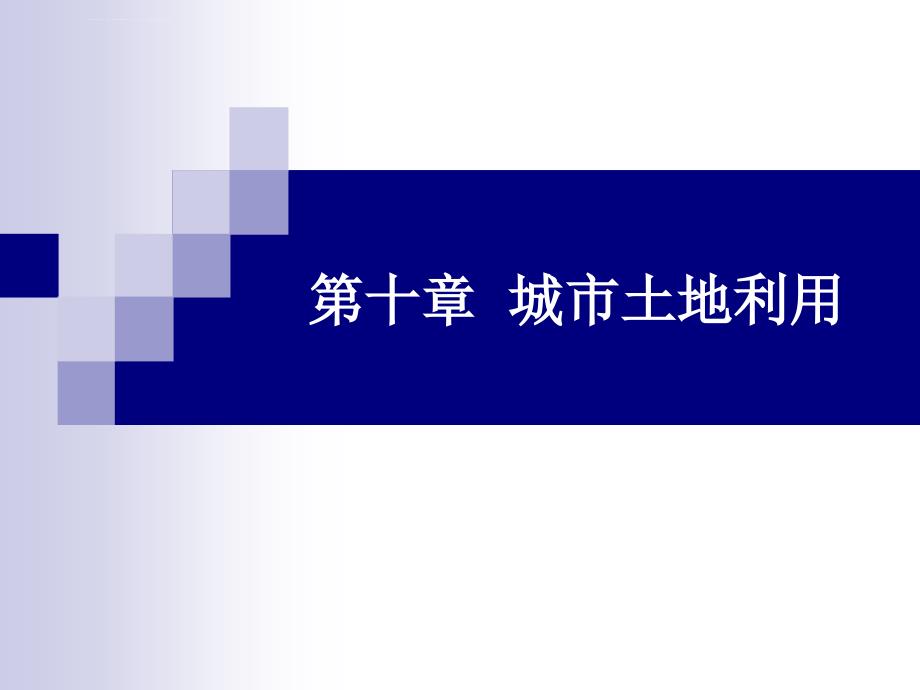 第十章 城市土地利用